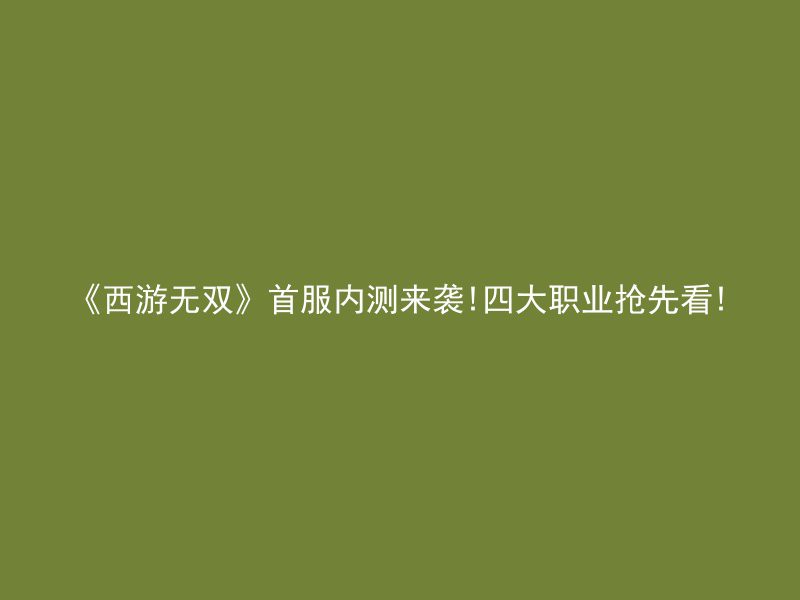 《西游无双》首服内测来袭!四大职业抢先看!